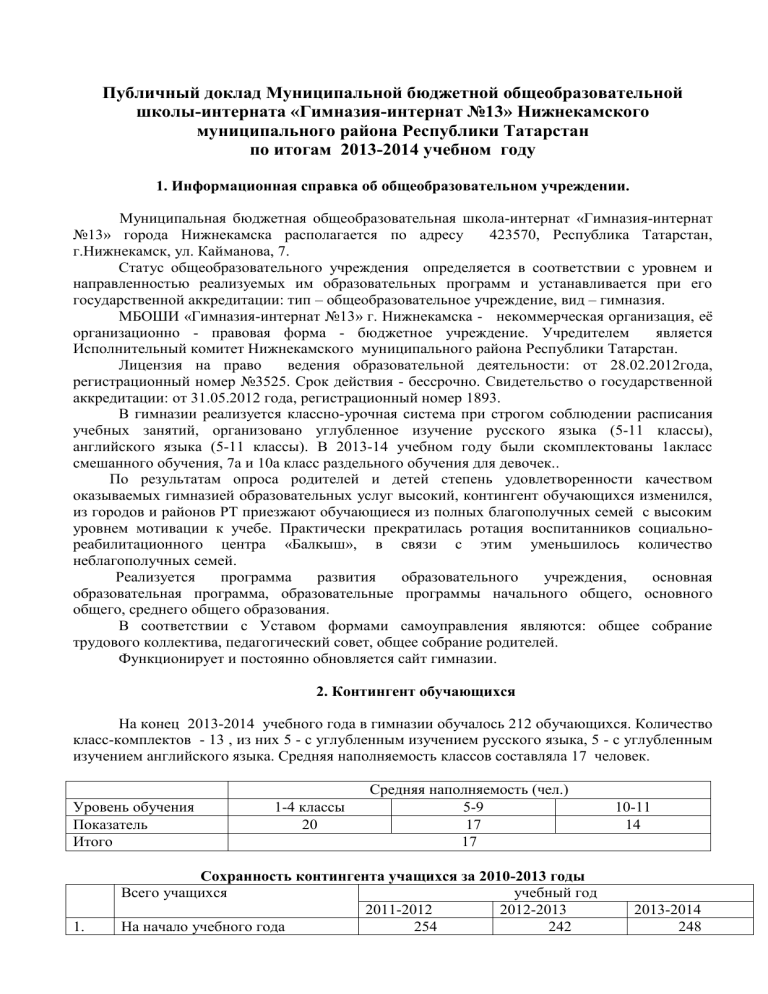 Публичный доклад Муниципальной бюджетной общеобразовательной школы-интерната «Гимназия-интернат №13» Нижнекамского муниципального района Республики Татарстан по итогам 2013-2014 учебном году

1. Информационная справка об общеобразовательном учреждении.

Муниципальная бюджетная общеобразовательная школа-интернат «Гимназия-интернат №13» города Нижнекамска располагается по адресу 423570, Республика Татарстан, г.Нижнекамск, ул. Кайманова, 7.

Статус общеобразовательного учреждения определяется в соответствии с уровнем и направленностью реализуемых им образовательных программ и устанавливается при его государственной аккредитации: тип – общеобразовательное учреждение, вид – гимназия.

МБОШИ «Гимназия-интернат №13» г. Нижнекамска - некоммерческая организация, её организационно - правовая форма - бюджетное учреждение. Учредителем является Исполнительный комитет Нижнекамского муниципального района Республики Татарстан.

Лицензия на право ведения образовательной деятельности: от 28.02.2012года, регистрационный номер №3525. Срок действия - бессрочно. Свидетельство о государственной аккредитации: от 31.05.2012 года, регистрационный номер 1893.

В гимназии реализуется классно-урочная система при строгом соблюдении расписания учебных занятий, организовано углубленное изучение русского языка (5-11 классы), английского языка (5-11 классы). В 2013-14 учебном году были скомплектованы 1акласс смешанного обучения, 7а и 10а класс раздельного обучения для девочек..

По результатам опроса родителей и детей степень удовлетворенности качеством оказываемых гимназией образовательных услуг высокий, контингент обучающихся изменился, из городов и районов РТ приезжают обучающиеся из полных благополучных семей с высоким уровнем мотивации к учебе. Практически прекратилась ротация воспитанников социально-реабилитационного центра «Балкыш», в связи с этим уменьшилось количество неблагополучных семей.

Реализуется программа развития образовательного учреждения, основная образовательная программа, образовательные программы начального общего, основного общего, среднего общего образования.

В соответствии с Уставом формами самоуправления являются: общее собрание трудового коллектива, педагогический совет, общее собрание родителей.

Функционирует и постоянно обновляется сайт гимназии.

2. Контингент обучающихся

На конец 2013-2014 учебного года в гимназии обучалось 212 обучающихся. Количество класс-комплектов - 13 , из них 5 - с углубленным изучением русского языка, 5 - с углубленным изучением английского языка. Средняя наполняемость классов составляла 17 человек.

| | Средняя наполняемость (чел.) | | |
|---|---|---|---|
| Уровень обучения | 1-4 классы | 5-9 | 10-11 |
| Показатель | 20 | 17 | 14 |
| Итого | 17 | | |

Сохранность контингента учащихся за 2010-2013 годы

| | Всего учащихся | учебный год | | |
|---|---|---|---|---|
| | | 2011-2012 | 2012-2013 | 2013-2014 |
| 1. | На начало учебного года | 254 | 242 | 248 |